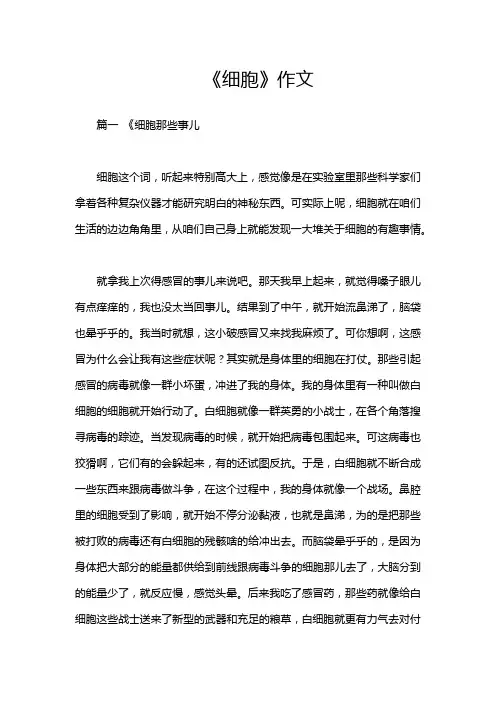 《细胞》作文

篇一 《细胞那些事儿

细胞这个词，听起来特别高大上，感觉像是在实验室里那些科学家们拿着各种复杂仪器才能研究明白的神秘东西。可实际上呢，细胞就在咱们生活的边边角角里，从咱们自己身上就能发现一大堆关于细胞的有趣事情。

就拿我上次得感冒的事儿来说吧。那天我早上起来，就觉得嗓子眼儿有点痒痒的，我也没太当回事儿。结果到了中午，就开始流鼻涕了，脑袋也晕乎乎的。我当时就想，这小破感冒又来找我麻烦了。可你想啊，这感冒为什么会让我有这些症状呢？其实就是身体里的细胞在打仗。那些引起感冒的病毒就像一群小坏蛋，冲进了我的身体。我的身体里有一种叫做白细胞的细胞就开始行动了。白细胞就像一群英勇的小战士，在各个角落搜寻病毒的踪迹。当发现病毒的时候，就开始把病毒包围起来。可这病毒也狡猾啊，它们有的会躲起来，有的还试图反抗。于是，白细胞就不断合成一些东西来跟病毒做斗争，在这个过程中，我的身体就像一个战场。鼻腔里的细胞受到了影响，就开始不停分泌黏液，也就是鼻涕，为的是把那些被打败的病毒还有白细胞的残骸啥的给冲出去。而脑袋晕乎乎的，是因为身体把大部分的能量都供给到前线跟病毒斗争的细胞那儿去了，大脑分到的能量少了，就反应慢，感觉头晕。后来我吃了感冒药，那些药就像给白细胞这些战士送来了新型的武器和充足的粮草，白细胞就更有力气去对付